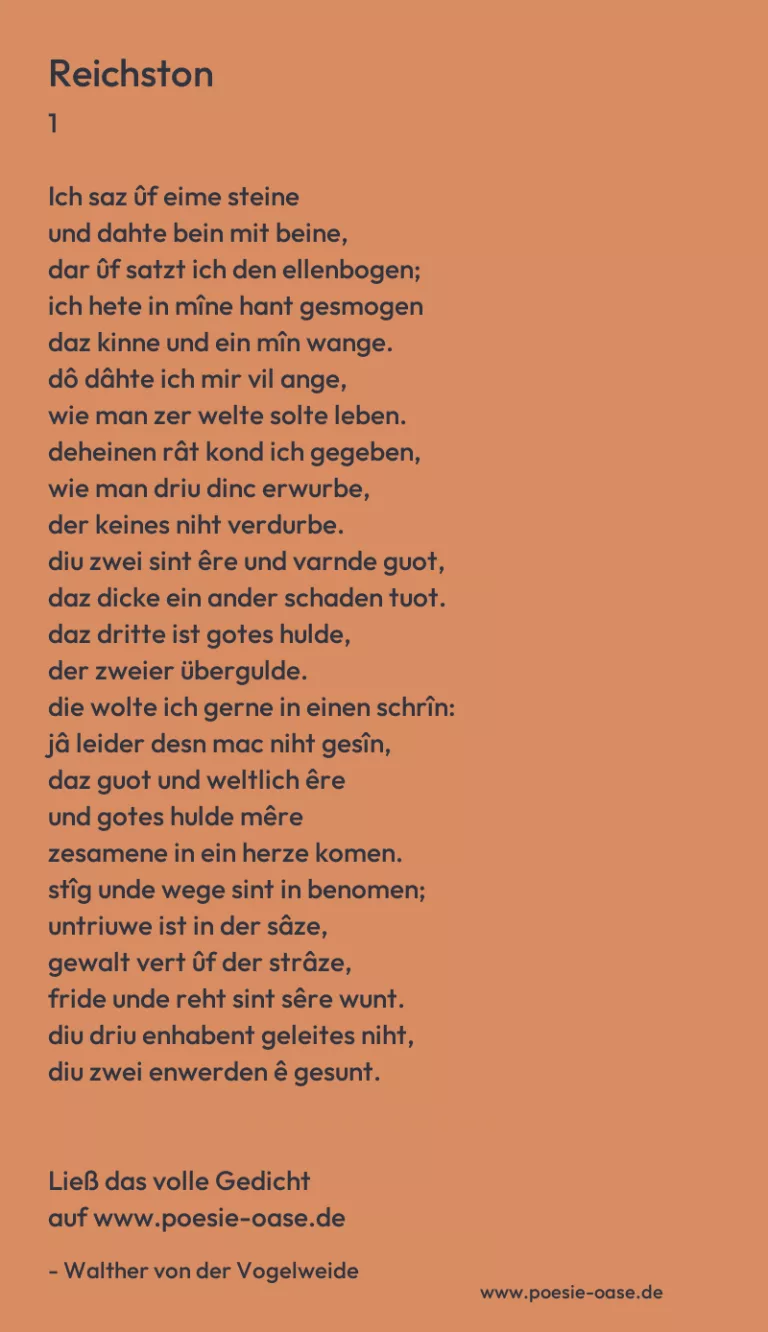 Reichston
1

Ich saz ûf eime steine
und dahte bein mit beine,
dar ûf satzt ich den ellenbogen;
ich hete in mîne hant gesmogen
daz kinne und ein mîn wange.
dô dâhte ich mir vil ange,
wie man zer welte solte leben.
deheinen rât kond ich gegeben,
wie man driu dinc erwurbe,
der keines niht verdurbe.
diu zwei sint êre und varnde guot,
daz dicke ein ander schaden tuot.
daz dritte ist gotes hulde,
der zweier übergulde.
die wolte ich gerne in einen schrîn:
jâ leider desn mac niht gesîn,
daz guot und weltlich êre
und gotes hulde mêre
zesamene in ein herze komen.
stîg unde wege sint in benomen;
untriuwe ist in der sâze,
gewalt vert ûf der strâze,
fride unde reht sint sêre wunt.
diu driu enhabent geleites niht,
diu zwei enwerden ê gesunt.

Ließ das volle Gedicht
auf www.poesie-oase.de

- Walther von der Vogelweide

www.poesie-oase.de